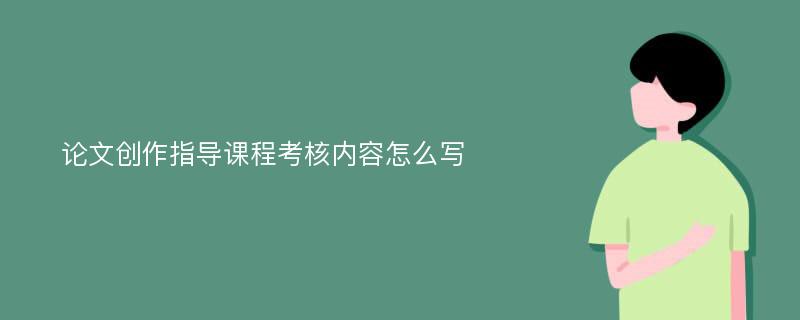 论文创作指导课程考核内容怎么写